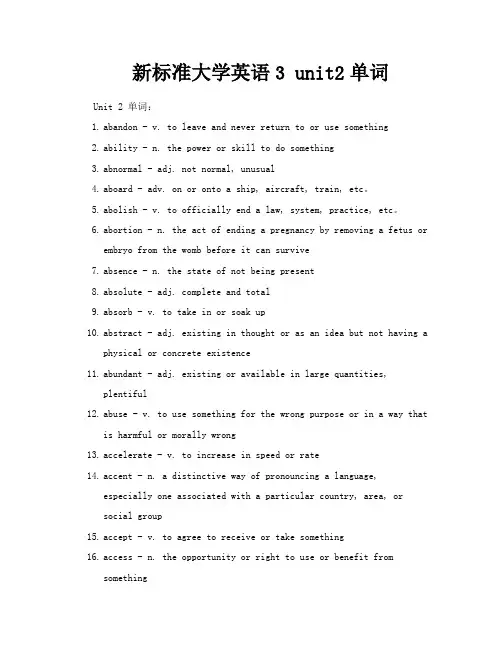 新标准大学英语 3 unit2 单词

Unit 2 单词：

1. abandon - v. to leave and never return to or use something
2. ability - n. the power or skill to do something
3. abnormal - adj. not normal, unusual
4. aboard - adv. on or onto a ship, aircraft, train, etc.
5. abolish - v. to officially end a law, system, practice, etc.
6. abortion - n. the act of ending a pregnancy by removing a fetus or embryo from the womb before it can survive
7. absence - n. the state of not being present
8. absolute - adj. complete and total
9. absorb - v. to take in or soak up
10. abstract - adj. existing in thought or as an idea but not having a physical or concrete existence
11. abundant - adj. existing or available in large quantities, plentiful
12. abuse - v. to use something for the wrong purpose or in a way that is harmful or morally wrong
13. accelerate - v. to increase in speed or rate
14. accent - n. a distinctive way of pronouncing a language, especially one associated with a particular country, area, or social group
15. accept - v. to agree to receive or take something
16. access - n. the opportunity or right to use or benefit from something